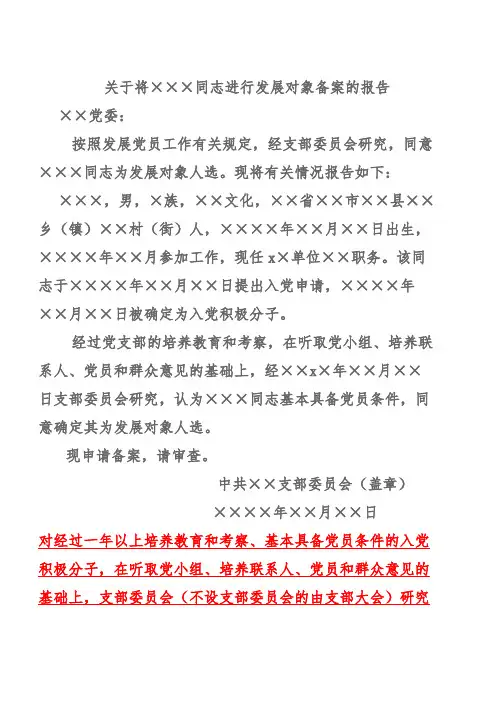 关于将×××同志进行发展对象备案的报告

××党委：

按照发展党员工作有关规定，经支部委员会研究，同意×××同志为发展对象人选。现将有关情况报告如下：

×××，男，×族，××文化，××省××市××县××乡（镇）××村（街）人，××××年××月××日出生，××××年××月参加工作，现任x×单位××职务。该同志于××××年××月××日提出入党申请，××××年××月××日被确定为入党积极分子。

经过党支部的培养教育和考察，在听取党小组、培养联系人、党员和群众意见的基础上，经××x×年××月××日支部委员会研究，认为×××同志基本具备党员条件，同意确定其为发展对象人选。

现申请备案，请审查。

中共××支部委员会（盖章）

××××年××月××日

对经过一年以上培养教育和考察、基本具备党员条件的入党积极分子，在听取党小组、培养联系人、党员和群众意见的基础上，支部委员会（不设支部委员会的由支部大会）研究